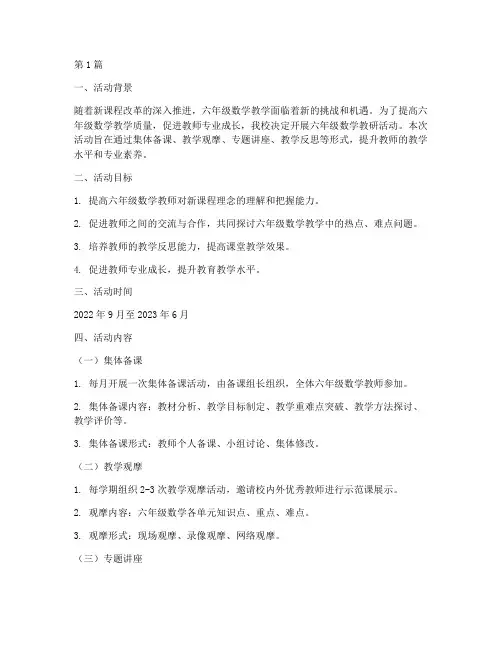 第1篇

一、活动背景

随着新课程改革的深入推进，六年级数学教学面临着新的挑战和机遇。为了提高六年级数学教学质量，促进教师专业成长，我校决定开展六年级数学教研活动。本次活动旨在通过集体备课、教学观摩、专题讲座、教学反思等形式，提升教师的教学水平和专业素养。

二、活动目标

1. 提高六年级数学教师对新课程理念的理解和把握能力。

2. 促进教师之间的交流与合作，共同探讨六年级数学教学中的热点、难点问题。

3. 培养教师的教学反思能力，提高课堂教学效果。

4. 促进教师专业成长，提升教育教学水平。

三、活动时间

2022年9月至2023年6月

四、活动内容

（一）集体备课

1. 每月开展一次集体备课活动，由备课组长组织，全体六年级数学教师参加。

2. 集体备课内容：教材分析、教学目标制定、教学重难点突破、教学方法探讨、教学评价等。

3. 集体备课形式：教师个人备课、小组讨论、集体修改。

（二）教学观摩

1. 每学期组织2-3次教学观摩活动，邀请校内外优秀教师进行示范课展示。

2. 观摩内容：六年级数学各单元知识点、重点、难点。

3. 观摩形式：现场观摩、录像观摩、网络观摩。

（三）专题讲座